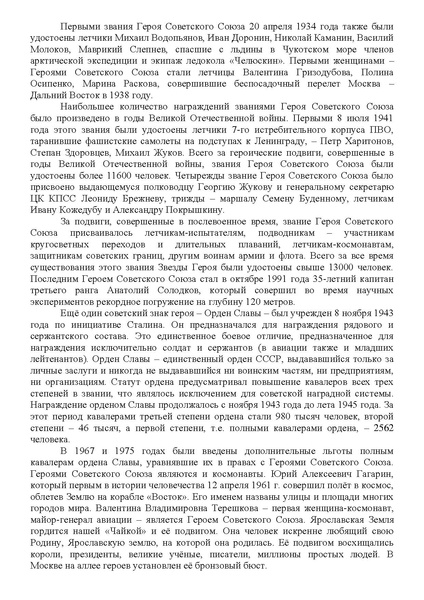 Первыми звания Героя Советского Союза 20 апреля 1934 года также были удостоены летчики Михаил Водопьянов, Иван Доронин, Николай Каманин, Василий Молоков, Маврикий Слепнев, спасшие с льдины в Чукотском море членов арктической экспедиции и экипаж ледокола «Челюскин». Первыми женщинами – Героями Советского Союза стали летчицы Валентина Гризодубова, Полина Осипенко, Марина Раскова, совершившие беспосадочный перелет Москва – Дальний Восток в 1938 году.

Наибольшее количество награждений званиями Героя Советского Союза было произведено в годы Великой Отечественной войны. Первыми 8 июля 1941 года этого звания были удостоены летчики 7-го истребительного корпуса ПВО, таранившие фашистские самолеты на подступах к Ленинграду, – Петр Харитонов, Степан Здоровцев, Михаил Жуков. Всего за героические подвиги, совершенные в годы Великой Отечественной войны, звания Героя Советского Союза были удостоены более 11600 человек. Четырежды звание Героя Советского Союза было присвоено выдающемуся полководцу Георгию Жукову и генеральному секретарю ЦК КПСС Леониду Брежневу, трижды – маршалу Семену Буденному, летчикам Ивану Кожедубу и Александру Покрышкину.

За подвиги, совершенные в послевоенное время, звание Героя Советского Союза присваивалось летчикам-испытателям, подводникам – участникам кругосветных переходов и длительных плаваний, летчикам-космонавтам, защитникам советских границ, другим воинам армии и флота. Всего за все время существования этого звания Звезды Героя были удостоены свыше 13000 человек. Последним Героем Советского Союза стал в октябре 1991 года 35-летний капитан третьего ранга Анатолий Солодков, который совершил во время научных экспериментов рекордное погружение на глубину 120 метров.

Ещё один советский знак героя – Орден Славы – был учрежден 8 ноября 1943 года по инициативе Сталина. Он предназначался для награждения рядового и сержантского состава. Это единственное боевое отличие, предназначенное для награждения исключительно солдат и сержантов (в авиации также и младших лейтенантов). Орден Славы – единственный орден СССР, выдававшийся только за личные заслуги и никогда не выдававшийся ни воинским частям, ни предприятиям, ни организациям. Статут ордена предусматривал повышение кавалеров всех трех степеней в звании, что являлось исключением для советской наградной системы. Награждение орденом Славы продолжалось с ноября 1943 года до лета 1945 года. За этот период кавалерами третьей степени ордена стали 980 тысяч человек, второй степени – 46 тысяч, а первой степени, т.е. полными кавалерами ордена, – 2562 человека.

В 1967 и 1975 годах были введены дополнительные льготы полным кавалерам ордена Славы, уравнявшие их в правах с Героями Советского Союза. Героями Советского Союза являются и космонавты. Юрий Алексеевич Гагарин, который первым в истории человечества 12 апреля 1961 г. совершил полёт в космос, облетев Землю на корабле «Восток». Его именем названы улицы и площади многих городов мира. Валентина Владимировна Терешкова – первая женщина-космонавт, майор-генерал авиации – является Героем Советского Союза. Ярославская Земля гордится нашей «Чайкой» и её подвигом. Она человек искренне любящий свою Родину, Ярославскую землю, на которой она родилась. Её подвигом восхищались короли, президенты, великие учёные, писатели, миллионы простых людей. В Москве на аллее героев установлен её бронзовый бюст.